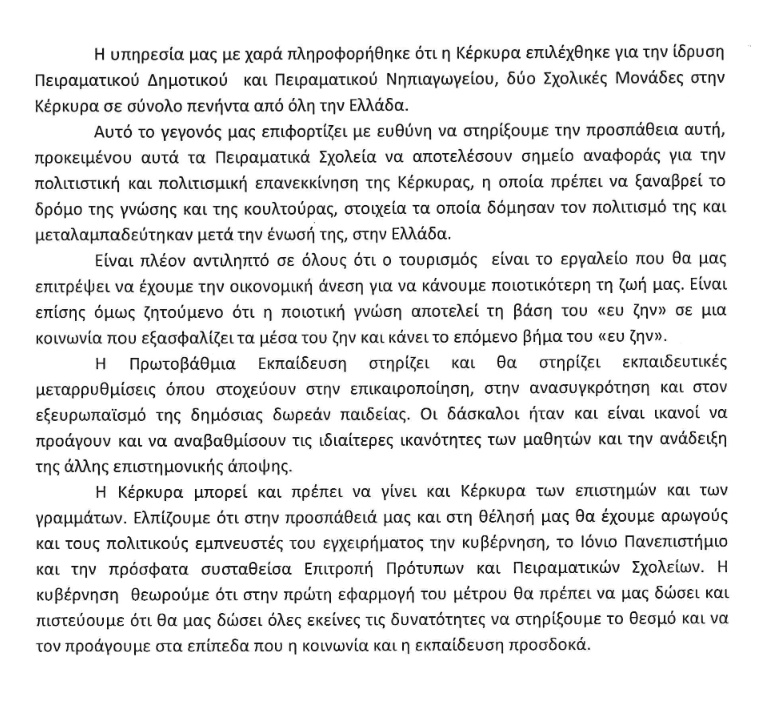 Η υπηρεσία μας με χαρά πληροφορήθηκε ότι η Κέρκυρα επιλέχθηκε για την ίδρυση Πειραματικού Δημοτικού και Πειραματικού Νηπιαγωγείου, δύο Σχολικές Μονάδες στην Κέρκυρα σε σύνολο πενήντα από όλη την Ελλάδα.

Αυτό το γεγονός μας επιφορτίζει με ευθύνη να στηρίξουμε την προσπάθεια αυτή, προκειμένου αυτά τα Πειραματικά Σχολεία να αποτελέσουν σημείο αναφοράς για την πολιτιστική και πολιτισμική επανεκκίνηση της Κέρκυρας, η οποία πρέπει να ξαναβρεί το δρόμο της γνώσης και της κουλτούρας, στοιχεία τα οποία δόμησαν τον πολιτισμό της και μεταλαμπαδεύτηκαν μετά την ένωσή της, στην Ελλάδα.

Είναι πλέον αντιληπτό σε όλους ότι ο τουρισμός είναι το εργαλείο που θα μας επιτρέψει να έχουμε την οικονομική άνεση για να κάνουμε ποιοτικότερη τη ζωή μας. Είναι επίσης όμως ζητούμενο ότι η ποιοτική γνώση αποτελεί τη βάση του «ευ ζην» σε μια κοινωνία που εξασφαλίζει τα μέσα του ζην και κάνει το επόμενο βήμα του «ευ ζην».

Η Πρωτοβάθμια Εκπαίδευση στηρίζει και θα στηρίζει εκπαιδευτικές μεταρρυθμίσεις όπου στοχεύουν στην επικαιροποίηση, στην ανασυγκρότηση και στον εξευρωπαϊσμό της δημόσιας δωρεάν παιδείας. Οι δάσκαλοι ήταν και είναι ικανοί να προάγουν και να αναβαθμίσουν τις ιδιαίτερες ικανότητες των μαθητών και την ανάδειξη της άλλης επιστημονικής άποψης.

Η Κέρκυρα μπορεί και πρέπει να γίνει και Κέρκυρα των επιστημών και των γραμμάτων. Ελπίζουμε ότι στην προσπάθειά μας και στη θέλησή μας θα έχουμε αρωγούς και τους πολιτικούς εμπνευστές του εγχειρήματος την κυβέρνηση, το Ιόνιο Πανεπιστήμιο και την πρόσφατα συσταθείσα Επιτροπή Πρότυπων και Πειραματικών Σχολείων. Η κυβέρνηση θεωρούμε ότι στην πρώτη εφαρμογή του μέτρου θα πρέπει να μας δώσει και πιστεύουμε ότι θα μας δώσει όλες εκείνες τις δυνατότητες να στηρίξουμε το θεσμό και να τον προάγουμε στα επίπεδα που η κοινωνία και η εκπαίδευση προσδοκά.